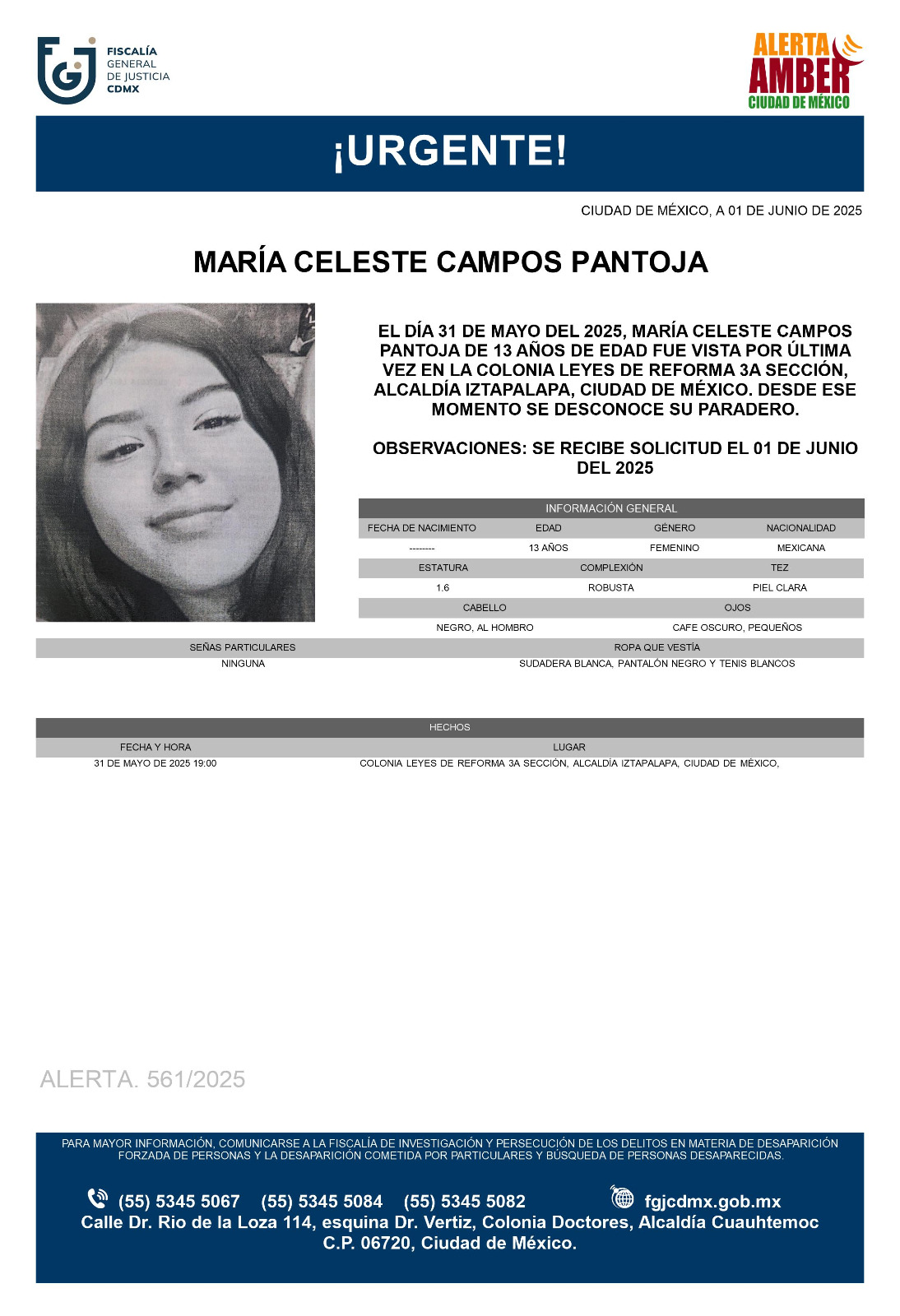 FISCALÍA GENERAL DE JUSTICIA CDMX

ALERTA AMBER CIUDAD DE MÉXICO

¡URGENTE!

CIUDAD DE MÉXICO, A 01 DE JUNIO DE 2025

MARÍA CELESTE CAMPOS PANTOJA

EL DÍA 31 DE MAYO DEL 2025, MARÍA CELESTE CAMPOS PANTOJA DE 13 AÑOS DE EDAD FUE VISTA POR ÚLTIMA VEZ EN LA COLONIA LEYES DE REFORMA 3A SECCIÓN, ALCALDÍA IZTAPALAPA, CIUDAD DE MÉXICO. DESDE ESE MOMENTO SE DESCONOCE SU PARADERO.

OBSERVACIONES: SE RECIBE SOLICITUD EL 01 DE JUNIO DEL 2025

INFORMACIÓN GENERAL

| FECHA DE NACIMIENTO | EDAD | GÉNERO | NACIONALIDAD |
|---|---|---|---|
| -------- | 13 AÑOS | FEMENINO | MEXICANA |

| ESTATURA | COMPLEXIÓN | TEZ |
|---|---|---|
| 1.6 | ROBUSTA | PIEL CLARA |

| CABELLO | OJOS |
|---|---|
| NEGRO, AL HOMBRO | CAFE OSCURO, PEQUEÑOS |

| SEÑAS PARTICULARES | ROPA QUE VESTÍA |
|---|---|
| NINGUNA | SUDADERA BLANCA, PANTALÓN NEGRO Y TENIS BLANCOS |

HECHOS

| FECHA Y HORA | LUGAR |
|---|---|
| 31 DE MAYO DE 2025 19:00 | COLONIA LEYES DE REFORMA 3A SECCIÓN, ALCALDÍA IZTAPALAPA, CIUDAD DE MÉXICO, |

ALERTA. 561/2025

PARA MAYOR INFORMACIÓN, COMUNICARSE A LA FISCALÍA DE INVESTIGACIÓN Y PERSECUCIÓN DE LOS DELITOS EN MATERIA DE DESAPARICIÓN FORZADA DE PERSONAS Y LA DESAPARICIÓN COMETIDA POR PARTICULARES Y BÚSQUEDA DE PERSONAS DESAPARECIDAS.

(55) 5345 5067 (55) 5345 5084 (55) 5345 5082 fgjcdmx.gob.mx
Calle Dr. Rio de la Loza 114, esquina Dr. Vertiz, Colonia Doctores, Alcaldía Cuauhtemoc C.P. 06720, Ciudad de México.